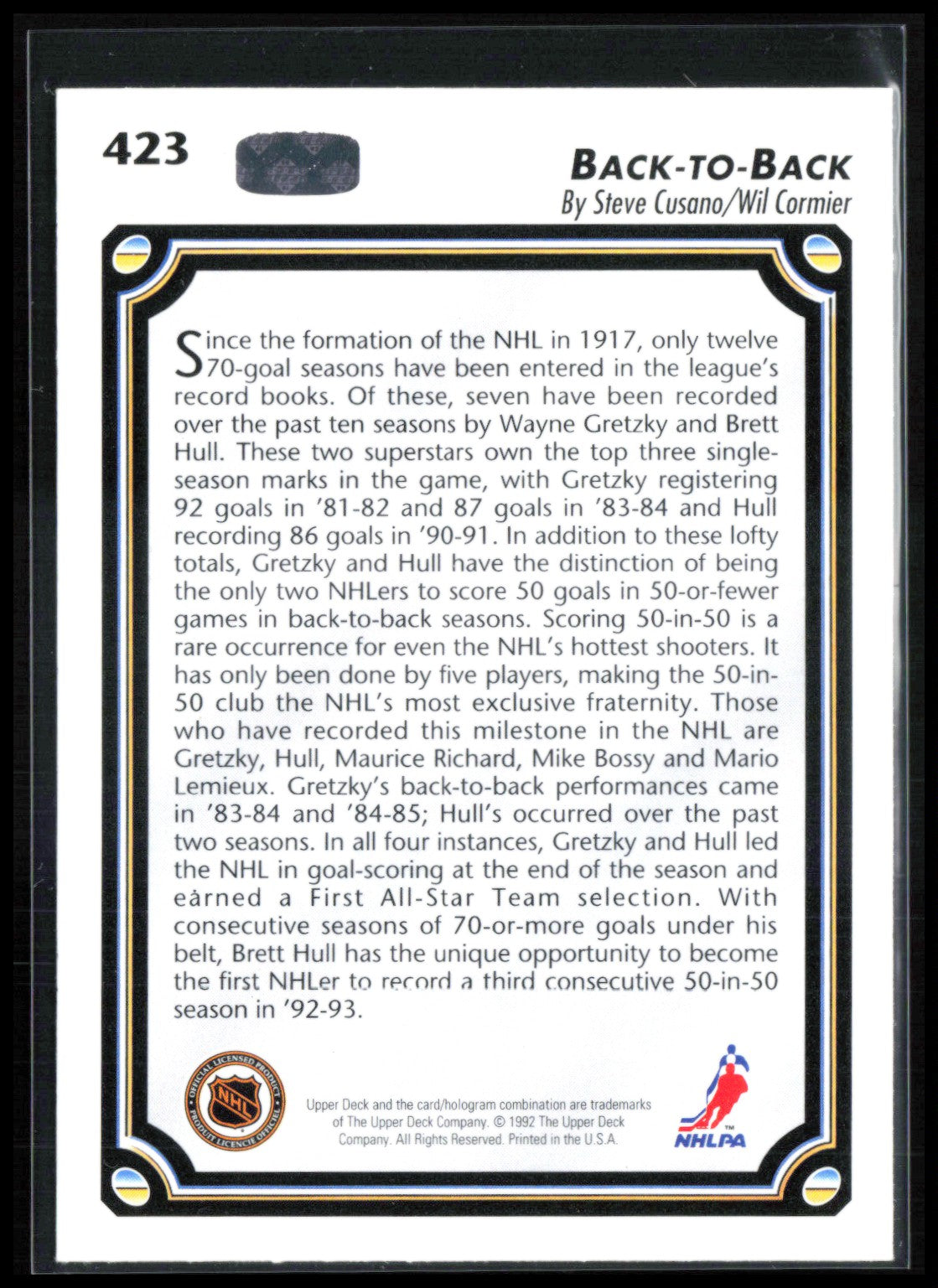 423

BACK-TO-BACK
By Steve Cusano/Wil Cormier

Since the formation of the NHL in 1917, only twelve 70-goal seasons have been entered in the league's record books. Of these, seven have been recorded over the past ten seasons by Wayne Gretzky and Brett Hull. These two superstars own the top three single-season marks in the game, with Gretzky registering 92 goals in '81-82 and 87 goals in '83-84 and Hull recording 86 goals in '90-91. In addition to these lofty totals, Gretzky and Hull have the distinction of being the only two NHLers to score 50 goals in 50-or-fewer games in back-to-back seasons. Scoring 50-in-50 is a rare occurrence for even the NHL's hottest shooters. It has only been done by five players, making the 50-in-50 club the NHL's most exclusive fraternity. Those who have recorded this milestone in the NHL are Gretzky, Hull, Maurice Richard, Mike Bossy and Mario Lemieux. Gretzky's back-to-back performances came in '83-84 and '84-85; Hull's occurred over the past two seasons. In all four instances, Gretzky and Hull led the NHL in goal-scoring at the end of the season and earned a First All-Star Team selection. With consecutive seasons of 70-or-more goals under his belt, Brett Hull has the unique opportunity to become the first NHLer to record a third consecutive 50-in-50 season in '92-93.

OFFICIAL LICENSED PRODUCT NHL PRODUIT LICENCIÉ OFFICIEL

Upper Deck and the card/hologram combination are trademarks of The Upper Deck Company. © 1992 The Upper Deck Company. All Rights Reserved. Printed in the U.S.A.

NHLPA